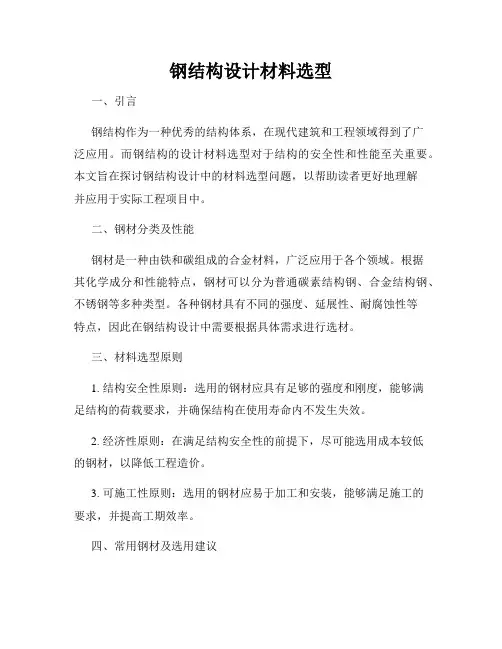 钢结构设计材料选型

一、引言

钢结构作为一种优秀的结构体系，在现代建筑和工程领域得到了广泛应用。而钢结构的设计材料选型对于结构的安全性和性能至关重要。本文旨在探讨钢结构设计中的材料选型问题，以帮助读者更好地理解并应用于实际工程项目中。

二、钢材分类及性能

钢材是一种由铁和碳组成的合金材料，广泛应用于各个领域。根据其化学成分和性能特点，钢材可以分为普通碳素结构钢、合金结构钢、不锈钢等多种类型。各种钢材具有不同的强度、延展性、耐腐蚀性等特点，因此在钢结构设计中需要根据具体需求进行选材。

三、材料选型原则

1. 结构安全性原则：选用的钢材应具有足够的强度和刚度，能够满足结构的荷载要求，并确保结构在使用寿命内不发生失效。

2. 经济性原则：在满足结构安全性的前提下，尽可能选用成本较低的钢材，以降低工程造价。

3. 可施工性原则：选用的钢材应易于加工和安装，能够满足施工的要求，并提高工期效率。

四、常用钢材及选用建议